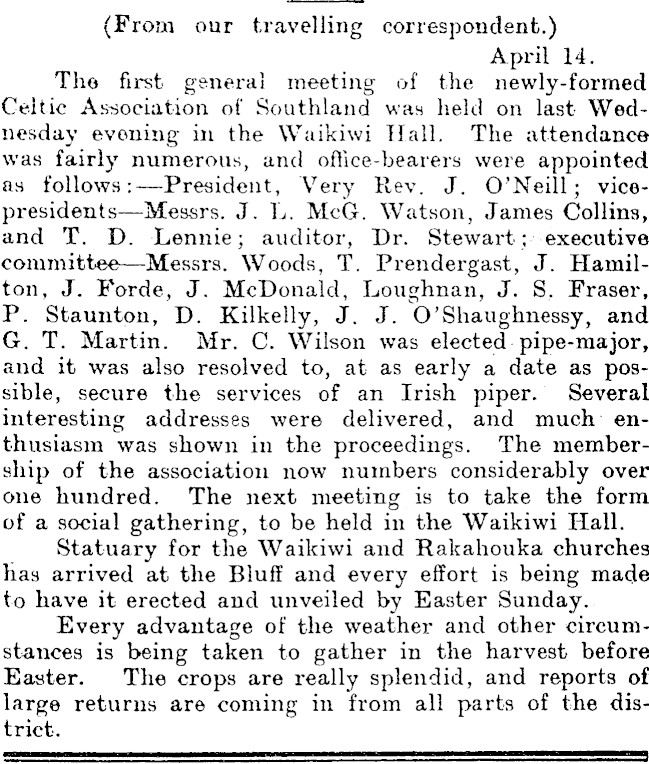 (From our travelling correspondent.)

April 14.

The first general meeting of the newly-formed Celtic Association of Southland was held on last Wednesday evening in the Waikiwi Hall. The attendance was fairly numerous, and office-bearers were appointed as follows:—President, Very Rev. J. O'Neill; vice-presidents—Messrs. J. L. McG. Watson, James Collins, and T. D. Lennie; auditor, Dr. Stewart; executive committee—Messrs. Woods, T. Prendergast, J. Hamilton, J. Forde, J. McDonald, Loughnan, J. S. Fraser, P. Staunton, D. Kilkelly, J. J. O'Shaughnessy, and G. T. Martin. Mr. C. Wilson was elected pipe-major, and it was also resolved to, at as early a date as possible, secure the services of an Irish piper. Several interesting addresses were delivered, and much enthusiasm was shown in the proceedings. The membership of the association now numbers considerably over one hundred. The next meeting is to take the form of a social gathering, to be held in the Waikiwi Hall.

Statuary for the Waikiwi and Rakahouka churches has arrived at the Bluff and every effort is being made to have it erected and unveiled by Easter Sunday.

Every advantage of the weather and other circumstances is being taken to gather in the harvest before Easter. The crops are really splendid, and reports of large returns are coming in from all parts of the district.